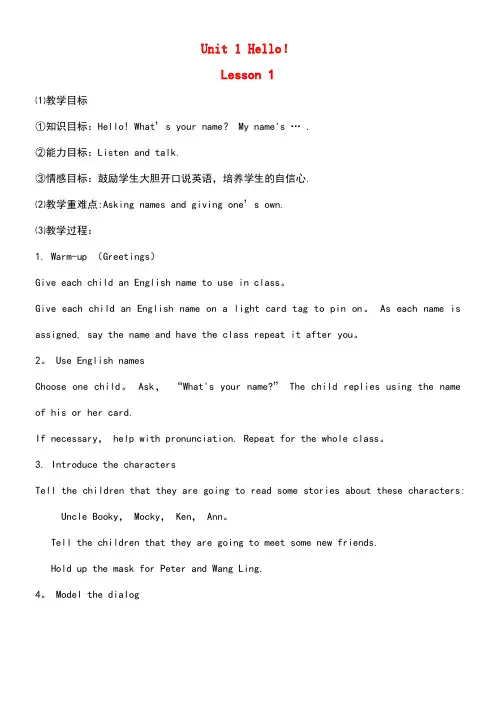 Unit 1 Hello!

Lesson 1

⑴教学目标

①知识目标：Hello! What' s your name? My name's … .

②能力目标：Listen and talk.

③情感目标：鼓励学生大胆开口说英语，培养学生的自信心.

⑵教学重难点:Asking names and giving one' s own.

⑶教学过程：

1. Warm-up (Greetings)

Give each child an English name to use in class。

Give each child an English name on a light card tag to pin on。 As each name is assigned, say the name and have the class repeat it after you。

2。 Use English names

Choose one child。 Ask, "What's your name?" The child replies using the name of his or her card.

If necessary, help with pronunciation. Repeat for the whole class。

3. Introduce the characters

Tell the children that they are going to read some stories about these characters:

Uncle Booky, Mocky, Ken, Ann。

Tell the children that they are going to meet some new friends.

Hold up the mask for Peter and Wang Ling.

4。 Model the dialog